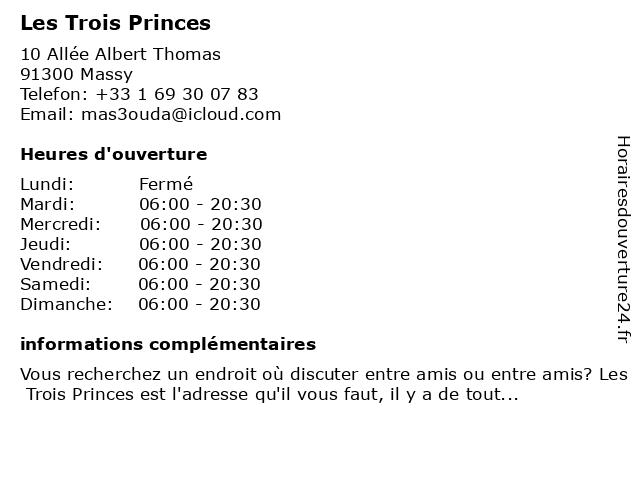 Les Trois Princes

10 Allée Albert Thomas
91300 Massy
Telefon: +33 1 69 30 07 83
Email: mas3ouda@icloud.com

Heures d'ouverture

Lundi: Fermé
Mardi: 06:00 - 20:30
Mercredi: 06:00 - 20:30
Jeudi: 06:00 - 20:30
Vendredi: 06:00 - 20:30
Samedi: 06:00 - 20:30
Dimanche: 06:00 - 20:30

informations complémentaires

Vous recherchez un endroit où discuter entre amis ou entre amis? Les Trois Princes est l'adresse qu'il vous faut, il y a de tout...

Horairesdouverture24.fr